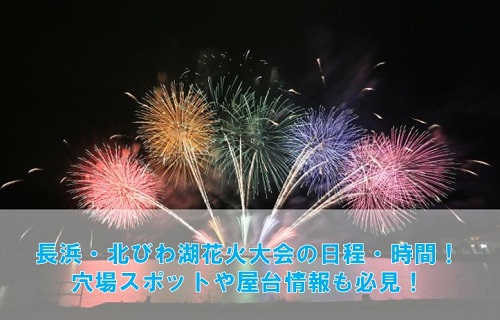 長浜・北びわ湖花火大会の日程・時間！
穴場スポットや屋台情報も必見！